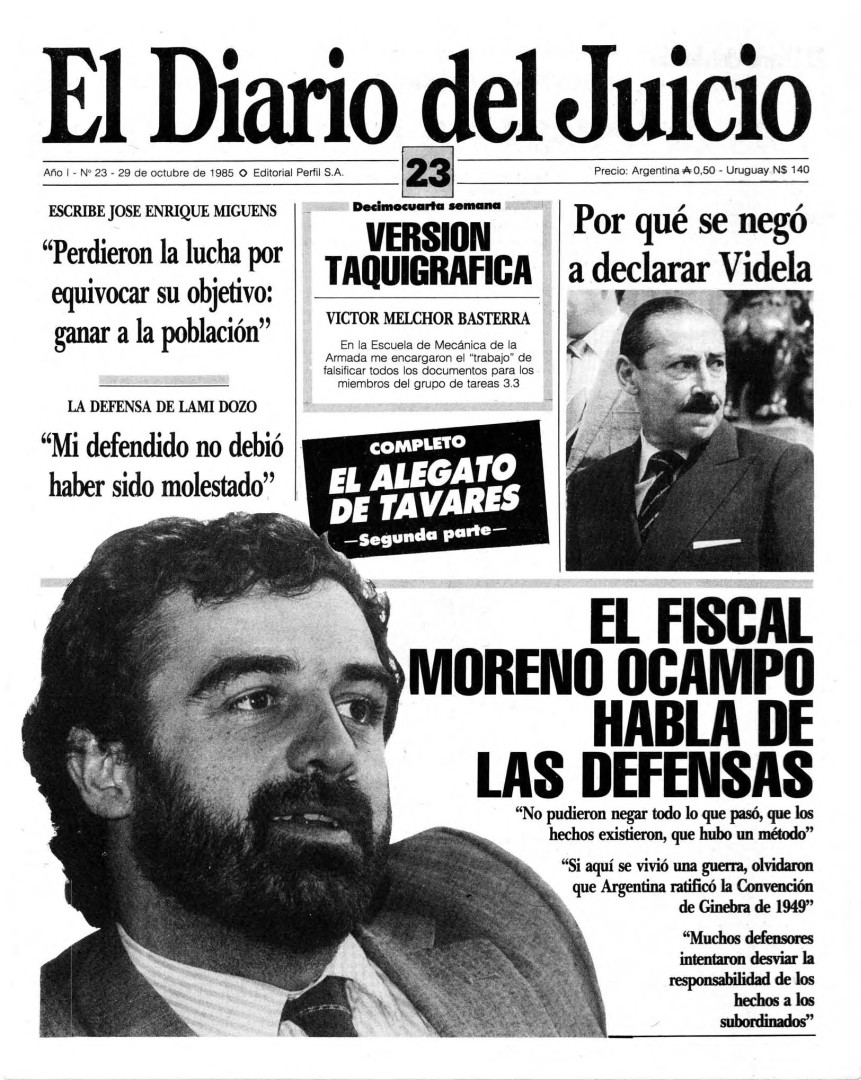 El Diario del Juicio

Año I - Nº 23 - 29 de octubre de 1985 ◇ Editorial Perfil S.A.

23

Precio: Argentina ₳ 0,50 - Uruguay N$ 140

ESCRIBE JOSE ENRIQUE MIGUENS

“Perdieron la lucha por equivocar su objetivo: ganar a la población”

LA DEFENSA DE LAMI DOZO

“Mi defendido no debió haber sido molestado”

Decimocuarta semana

VERSION TAQUIGRAFICA

VICTOR MELCHOR BASTERRA

En la Escuela de Mecánica de la Armada me encargaron el “trabajo” de falsificar todos los documentos para los miembros del grupo de tareas 3.3

COMPLETO

EL ALEGATO DE TAVARES

—Segunda parte—

Por qué se negó a declarar Videla

EL FISCAL MORENO OCAMPO HABLA DE LAS DEFENSAS

“No pudieron negar todo lo que pasó, que los hechos existieron, que hubo un método”

“Si aquí se vivió una guerra, olvidaron que Argentina ratificó la Convención de Ginebra de 1949”

“Muchos defensores intentaron desviar la responsabilidad de los hechos a los subordinados”